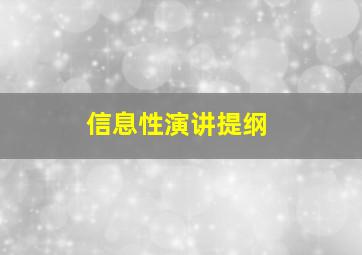 信息性演讲提纲